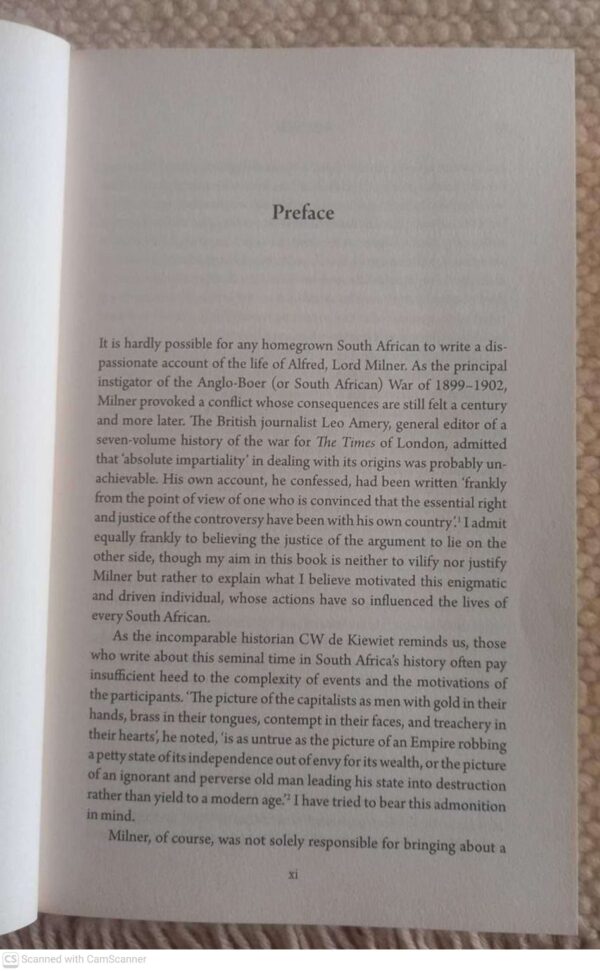 Preface

It is hardly possible for any homegrown South African to write a dispassionate account of the life of Alfred, Lord Milner. As the principal instigator of the Anglo-Boer (or South African) War of 1899–1902, Milner provoked a conflict whose consequences are still felt a century and more later. The British journalist Leo Amery, general editor of a seven-volume history of the war for The Times of London, admitted that 'absolute impartiality' in dealing with its origins was probably unachievable. His own account, he confessed, had been written 'frankly from the point of view of one who is convinced that the essential right and justice of the controversy have been with his own country'.$^1$ I admit equally frankly to believing the justice of the argument to lie on the other side, though my aim in this book is neither to vilify nor justify Milner but rather to explain what I believe motivated this enigmatic and driven individual, whose actions have so influenced the lives of every South African.

As the incomparable historian CW de Kiewiet reminds us, those who write about this seminal time in South Africa's history often pay insufficient heed to the complexity of events and the motivations of the participants. 'The picture of the capitalists as men with gold in their hands, brass in their tongues, contempt in their faces, and treachery in their hearts', he noted, 'is as untrue as the picture of an Empire robbing a petty state of its independence out of envy for its wealth, or the picture of an ignorant and perverse old man leading his state into destruction rather than yield to a modern age.'$^2$ I have tried to bear this admonition in mind.

Milner, of course, was not solely responsible for bringing about a

xi

CS Scanned with CamScanner